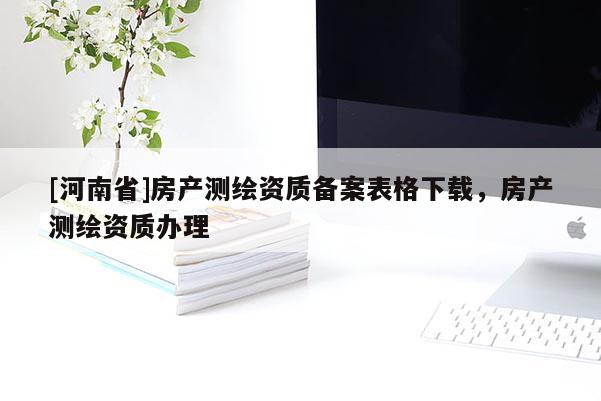 [河南省]房产测绘资质备案表格下载，房产测绘资质办理